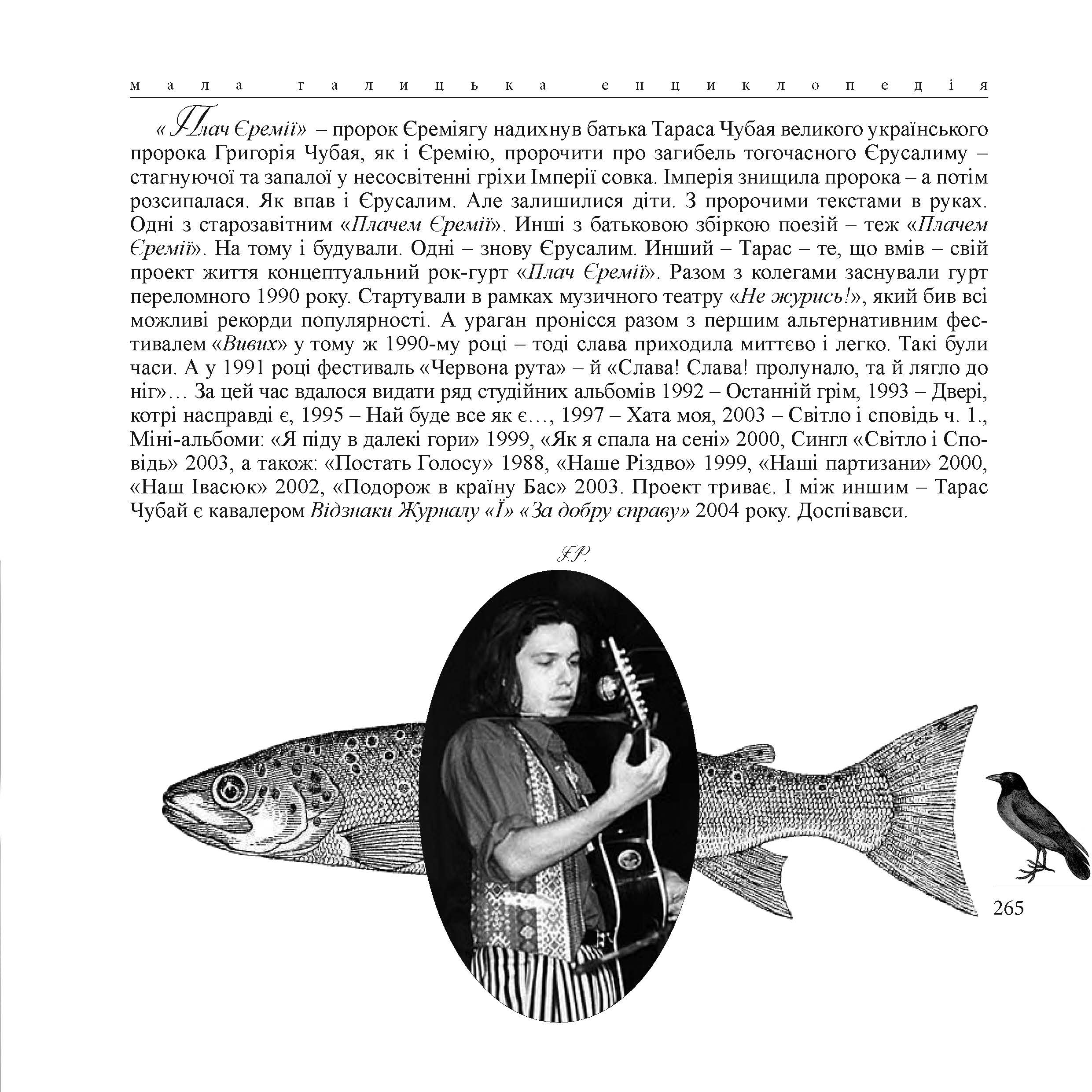 мала галицька енциклопедія

«Плач Єремії» – пророк Єреміягу надихнув батька Тараса Чубая великого українського пророка Григорія Чубая, як і Єремію, пророчити про загибель тогочасного Єрусалиму – стагнуючої та запалої у несосвітенні гріхи Імперії совка. Імперія знищила пророка – а потім розсипалася. Як впав і Єрусалим. Але залишилися діти. З пророчими текстами в руках. Одні з старозавітним «Плачем Єремії». Инші з батьковою збіркою поезій – теж «Плачем Єремії». На тому і будували. Одні – знову Єрусалим. Инший – Тарас – те, що вмів – свій проект життя концептуальний рок-гурт «Плач Єремії». Разом з колегами заснували гурт переломного 1990 року. Стартували в рамках музичного театру «Не журись!», який бив всі можливі рекорди популярності. А ураган пронісся разом з першим альтернативним фестивалем «Вивих» у тому ж 1990-му році – тоді слава приходила миттєво і легко. Такі були часи. А у 1991 році фестиваль «Червона рута» – й «Слава! Слава! пролунало, та й лягло до ніг»… За цей час вдалося видати ряд студійних альбомів 1992 – Останній грім, 1993 – Двері, котрі насправді є, 1995 – Най буде все як є…, 1997 – Хата моя, 2003 – Світло і сповідь ч. 1., Міні-альбоми: «Я піду в далекі гори» 1999, «Як я спала на сені» 2000, Сингл «Світло і Сповідь» 2003, а також: «Постать Голосу» 1988, «Наше Різдво» 1999, «Наші партизани» 2000, «Наш Івасюк» 2002, «Подорож в країну Бас» 2003. Проект триває. І між иншим – Тарас Чубай є кавалером Відзнаки Журналу «Ї» «За добру справу» 2004 року. Доспівавси.

І.Р.

265